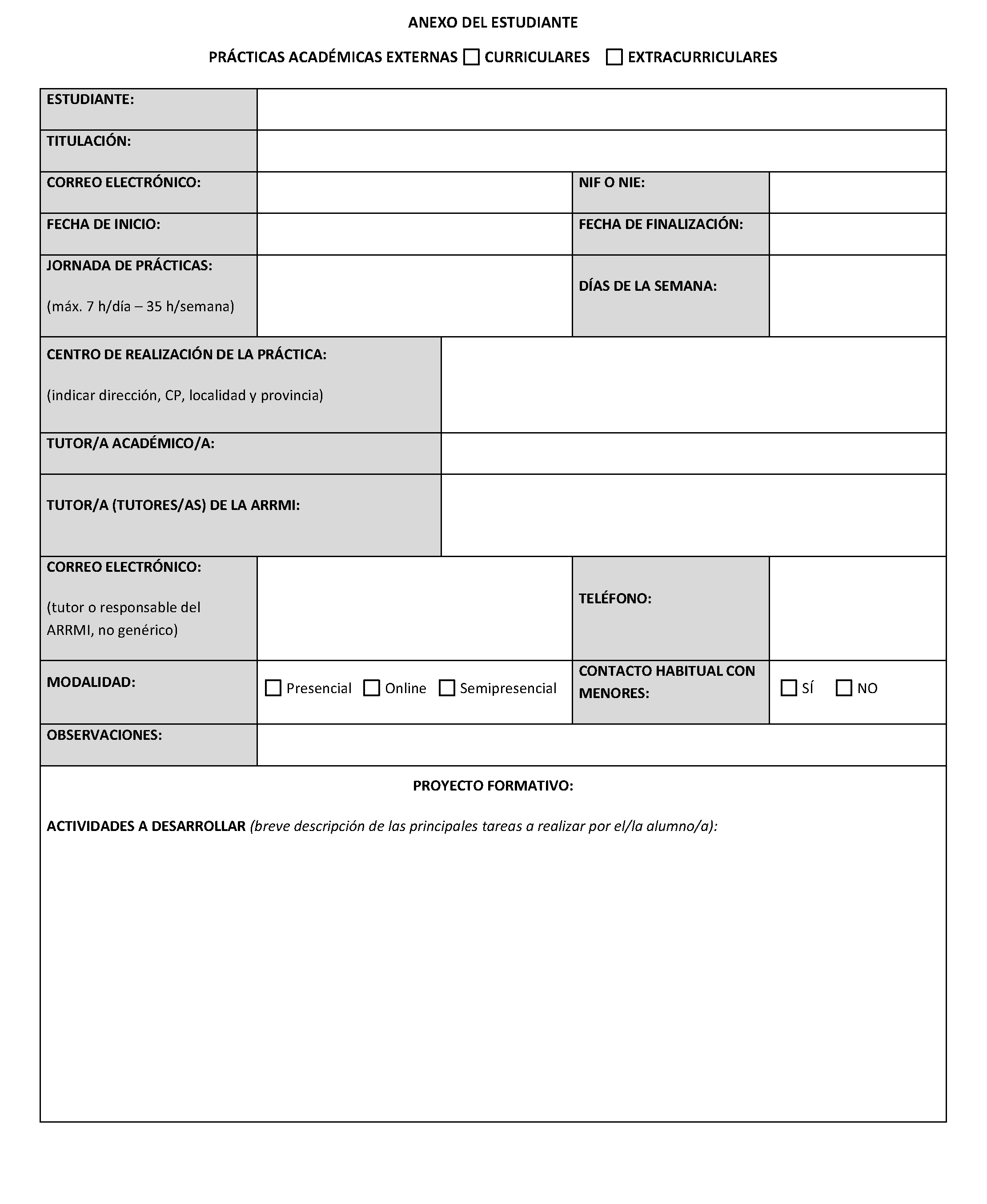 ANEXO DEL ESTUDIANTE

PRÁCTICAS ACADÉMICAS EXTERNAS ☐ CURRICULARES ☐ EXTRACURRICULARES

| ESTUDIANTE: | | | |
|---|---|---|---|
| TITULACIÓN: | | | |
| CORREO ELECTRÓNICO: | | NIF O NIE: | |
| FECHA DE INICIO: | | FECHA DE FINALIZACIÓN: | |
| JORNADA DE PRÁCTICAS: (máx. 7 h/día – 35 h/semana) | | DÍAS DE LA SEMANA: | |
| CENTRO DE REALIZACIÓN DE LA PRÁCTICA: (indicar dirección, CP, localidad y provincia) | | | |
| TUTOR/A ACADÉMICO/A: | | | |
| TUTOR/A (TUTORES/AS) DE LA ARRMI: | | | |
| CORREO ELECTRÓNICO: (tutor o responsable del ARRMI, no genérico) | | TELÉFONO: | |
| MODALIDAD: | ☐ Presencial ☐ Online ☐ Semipresencial | CONTACTO HABITUAL CON MENORES: | ☐ SÍ ☐ NO |
| OBSERVACIONES: | | | |

PROYECTO FORMATIVO:

ACTIVIDADES A DESARROLLAR (breve descripción de las principales tareas a realizar por el/la alumno/a):